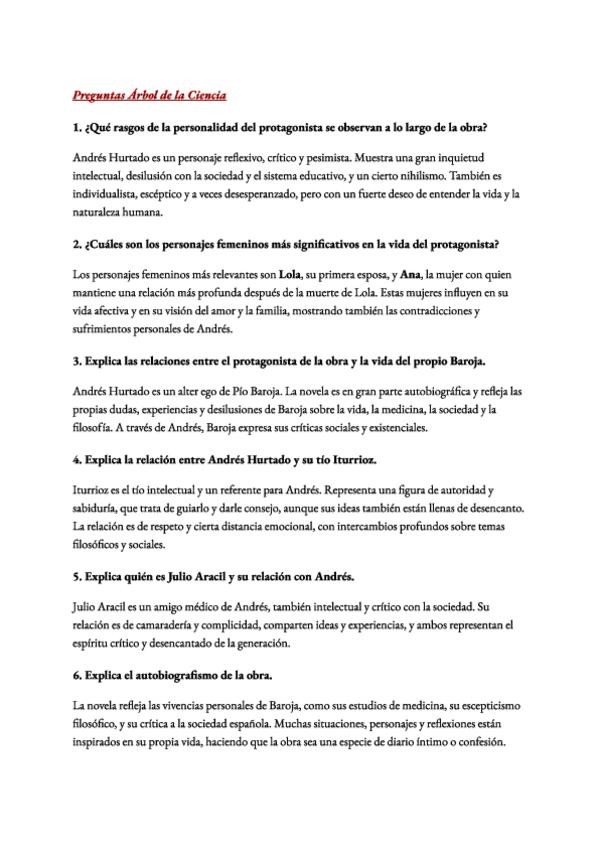 Preguntas Árbol de la Ciencia

1. ¿Qué rasgos de la personalidad del protagonista se observan a lo largo de la obra?

Andrés Hurtado es un personaje reflexivo, crítico y pesimista. Muestra una gran inquietud intelectual, desilusión con la sociedad y el sistema educativo, y un cierto nihilismo. También es individualista, escéptico y a veces desesperanzado, pero con un fuerte deseo de entender la vida y la naturaleza humana.

2. ¿Cuáles son los personajes femeninos más significativos en la vida del protagonista?

Los personajes femeninos más relevantes son Lola, su primera esposa, y Ana, la mujer con quien mantiene una relación más profunda después de la muerte de Lola. Estas mujeres influyen en su vida afectiva y en su visión del amor y la familia, mostrando también las contradicciones y sufrimientos personales de Andrés.

3. Explica las relaciones entre el protagonista de la obra y la vida del propio Baroja.

Andrés Hurtado es un alter ego de Pío Baroja. La novela es en gran parte autobiográfica y refleja las propias dudas, experiencias y desilusiones de Baroja sobre la vida, la medicina, la sociedad y la filosofía. A través de Andrés, Baroja expresa sus críticas sociales y existenciales.

4. Explica la relación entre Andrés Hurtado y su tío Iturrioz.

Iturrioz es el tío intelectual y un referente para Andrés. Representa una figura de autoridad y sabiduría, que trata de guiarlo y darle consejo, aunque sus ideas también están llenas de desencanto. La relación es de respeto y cierta distancia emocional, con intercambios profundos sobre temas filosóficos y sociales.

5. Explica quién es Julio Aracil y su relación con Andrés.

Julio Aracil es un amigo médico de Andrés, también intelectual y crítico con la sociedad. Su relación es de camaradería y complicidad, comparten ideas y experiencias, y ambos representan el espíritu crítico y desencantado de la generación.

6. Explica el autobiografismo de la obra.

La novela refleja las vivencias personales de Baroja, como sus estudios de medicina, su escepticismo filosófico, y su crítica a la sociedad española. Muchas situaciones, personajes y reflexiones están inspirados en su propia vida, haciendo que la obra sea una especie de diario íntimo o confesión.